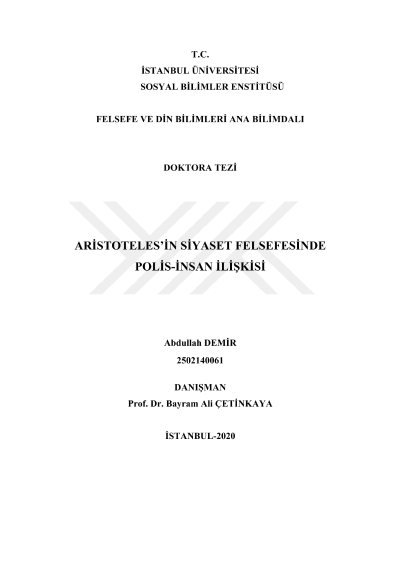 T.C.
İSTANBUL ÜNİVERSİTESİ
SOSYAL BİLİMLER ENSTİTÜSÜ

FELSEFE VE DİN BİLİMLERİ ANA BİLİMDALI

DOKTORA TEZİ

ARİSTOTELES'İN SİYASET FELSEFESİNDE
POLİS-İNSAN İLİŞKİSİ

Abdullah DEMİR
2502140061

DANIŞMAN
Prof. Dr. Bayram Ali ÇETİNKAYA

İSTANBUL-2020